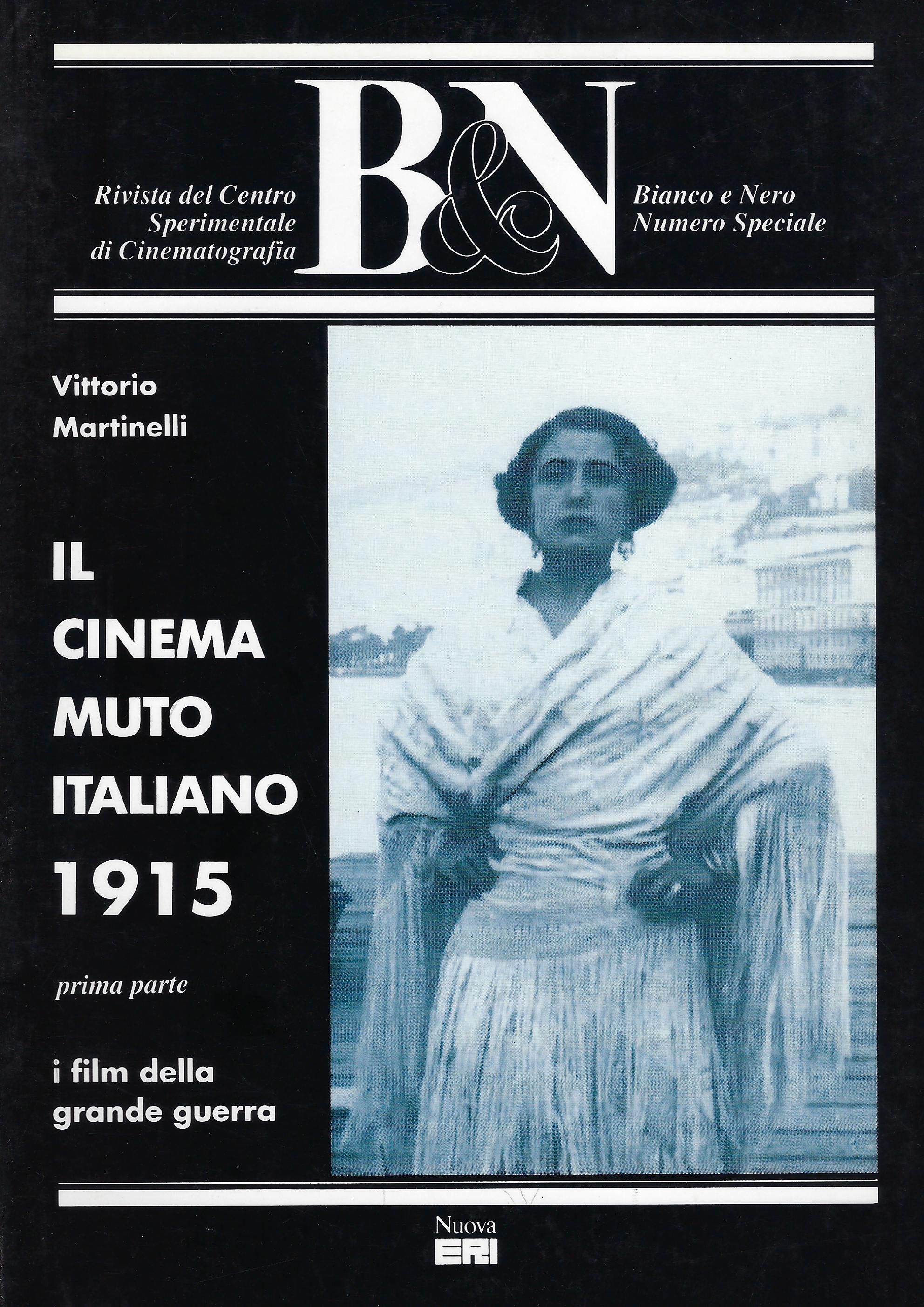 Rivista del Centro
Sperimentale
di Cinematografia

B&N

Bianco e Nero
Numero Speciale

Vittorio
Martinelli

IL
CINEMA
MUTO
ITALIANO
1915

prima parte

i film della
grande guerra

Nuova
ERI